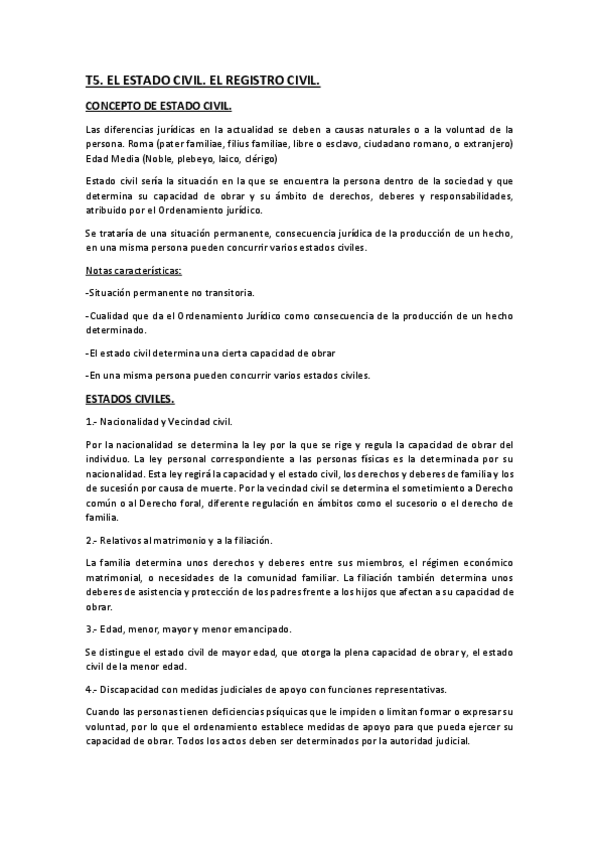 T5. EL ESTADO CIVIL. EL REGISTRO CIVIL.

CONCEPTO DE ESTADO CIVIL.

Las diferencias jurídicas en la actualidad se deben a causas naturales o a la voluntad de la persona. Roma (pater familiae, filius familiae, libre o esclavo, ciudadano romano, o extranjero) Edad Media (Noble, plebeyo, laico, clérigo)

Estado civil sería la situación en la que se encuentra la persona dentro de la sociedad y que determina su capacidad de obrar y su ámbito de derechos, deberes y responsabilidades, atribuido por el Ordenamiento jurídico.

Se trataría de una situación permanente, consecuencia jurídica de la producción de un hecho, en una misma persona pueden concurrir varios estados civiles.

Notas características:

-Situación permanente no transitoria.

-Cualidad que da el Ordenamiento Jurídico como consecuencia de la producción de un hecho determinado.

-El estado civil determina una cierta capacidad de obrar

-En una misma persona pueden concurrir varios estados civiles.

ESTADOS CIVILES.

1.- Nacionalidad y Vecindad civil.

Por la nacionalidad se determina la ley por la que se rige y regula la capacidad de obrar del individuo. La ley personal correspondiente a las personas físicas es la determinada por su nacionalidad. Esta ley regirá la capacidad y el estado civil, los derechos y deberes de familia y los de sucesión por causa de muerte. Por la vecindad civil se determina el sometimiento a Derecho común o al Derecho foral, diferente regulación en ámbitos como el sucesorio o el derecho de familia.

2.- Relativos al matrimonio y a la filiación.

La familia determina unos derechos y deberes entre sus miembros, el régimen económico matrimonial, o necesidades de la comunidad familiar. La filiación también determina unos deberes de asistencia y protección de los padres frente a los hijos que afectan a su capacidad de obrar.

3.- Edad, menor, mayor y menor emancipado.

Se distingue el estado civil de mayor edad, que otorga la plena capacidad de obrar y, el estado civil de la menor edad.

4.- Discapacidad con medidas judiciales de apoyo con funciones representativas.

Cuando las personas tienen deficiencias psíquicas que le impiden o limitan formar o expresar su voluntad, por lo que el ordenamiento establece medidas de apoyo para que pueda ejercer su capacidad de obrar. Todos los actos deben ser determinados por la autoridad judicial.